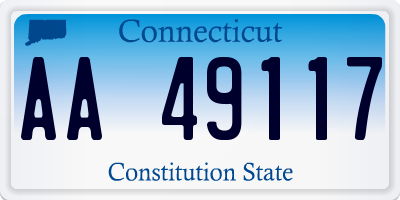 Connecticut

AA 49117

Constitution State